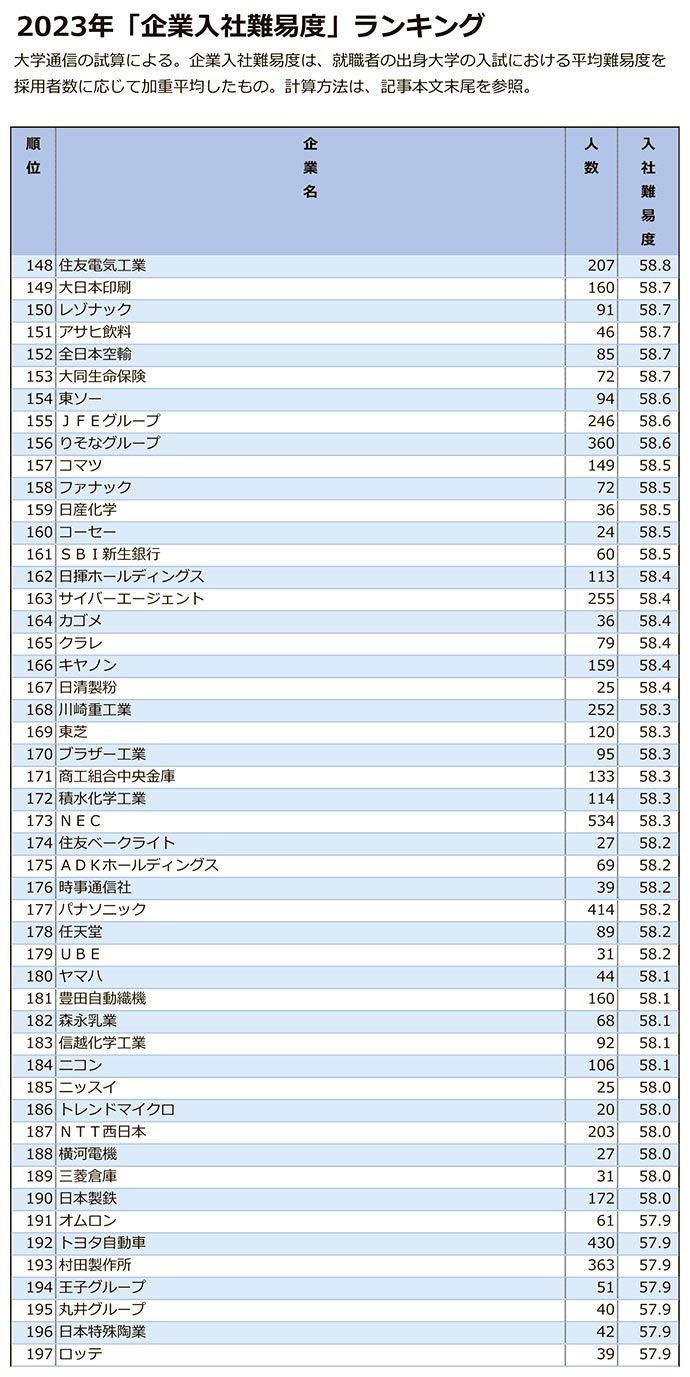 2023年「企業入社難易度」ランキング

大学通信の試算による。企業入社難易度は、就職者の出身大学の入試における平均難易度を採用者数に応じて加重平均したもの。計算方法は、記事本文末尾を参照。

| 順位 | 企業名 | 人数 | 入社難易度 |
|---|---|---|---|
| 148 | 住友電気工業 | 207 | 58.8 |
| 149 | 大日本印刷 | 160 | 58.7 |
| 150 | レゾナック | 91 | 58.7 |
| 151 | アサヒ飲料 | 46 | 58.7 |
| 152 | 全日本空輸 | 85 | 58.7 |
| 153 | 大同生命保険 | 72 | 58.7 |
| 154 | 東ソー | 94 | 58.6 |
| 155 | ＪＦＥグループ | 246 | 58.6 |
| 156 | りそなグループ | 360 | 58.6 |
| 157 | コマツ | 149 | 58.5 |
| 158 | ファナック | 72 | 58.5 |
| 159 | 日産化学 | 36 | 58.5 |
| 160 | コーセー | 24 | 58.5 |
| 161 | ＳＢＩ新生銀行 | 60 | 58.5 |
| 162 | 日揮ホールディングス | 113 | 58.4 |
| 163 | サイバーエージェント | 255 | 58.4 |
| 164 | カゴメ | 36 | 58.4 |
| 165 | クラレ | 79 | 58.4 |
| 166 | キヤノン | 159 | 58.4 |
| 167 | 日清製粉 | 25 | 58.4 |
| 168 | 川崎重工業 | 252 | 58.3 |
| 169 | 東芝 | 120 | 58.3 |
| 170 | ブラザー工業 | 95 | 58.3 |
| 171 | 商工組合中央金庫 | 133 | 58.3 |
| 172 | 積水化学工業 | 114 | 58.3 |
| 173 | ＮＥＣ | 534 | 58.3 |
| 174 | 住友ベークライト | 27 | 58.2 |
| 175 | ＡＤＫホールディングス | 69 | 58.2 |
| 176 | 時事通信社 | 39 | 58.2 |
| 177 | パナソニック | 414 | 58.2 |
| 178 | 任天堂 | 89 | 58.2 |
| 179 | ＵＢＥ | 31 | 58.2 |
| 180 | ヤマハ | 44 | 58.1 |
| 181 | 豊田自動織機 | 160 | 58.1 |
| 182 | 森永乳業 | 68 | 58.1 |
| 183 | 信越化学工業 | 92 | 58.1 |
| 184 | ニコン | 106 | 58.1 |
| 185 | ニッスイ | 25 | 58.0 |
| 186 | トレンドマイクロ | 20 | 58.0 |
| 187 | ＮＴＴ西日本 | 203 | 58.0 |
| 188 | 横河電機 | 27 | 58.0 |
| 189 | 三菱倉庫 | 31 | 58.0 |
| 190 | 日本製鉄 | 172 | 58.0 |
| 191 | オムロン | 61 | 57.9 |
| 192 | トヨタ自動車 | 430 | 57.9 |
| 193 | 村田製作所 | 363 | 57.9 |
| 194 | 王子グループ | 51 | 57.9 |
| 195 | 丸井グループ | 40 | 57.9 |
| 196 | 日本特殊陶業 | 42 | 57.9 |
| 197 | ロッテ | 39 | 57.9 |